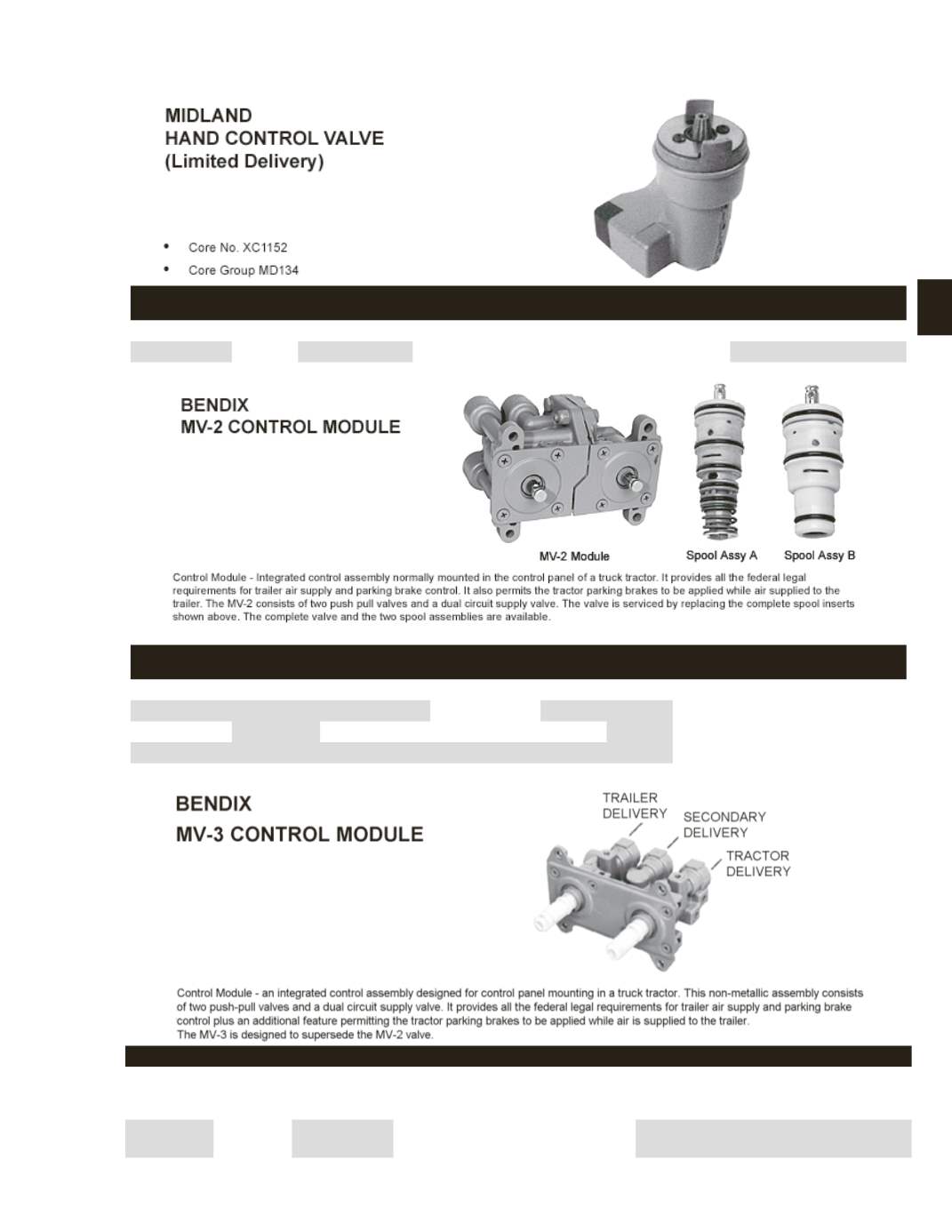 MIDLAND
HAND CONTROL VALVE
(Limited Delivery)

• Core No. XC1152
• Core Group MD134

BENDIX
MV-2 CONTROL MODULE

MV-2 Module

Spool Assy A

Spool Assy B

Control Module - Integrated control assembly normally mounted in the control panel of a truck tractor. It provides all the federal legal requirements for trailer air supply and parking brake control. It also permits the tractor parking brakes to be applied while air supplied to the trailer. The MV-2 consists of two push pull valves and a dual circuit supply valve. The valve is serviced by replacing the complete spool inserts shown above. The complete valve and the two spool assemblies are available.

BENDIX
MV-3 CONTROL MODULE

TRAILER DELIVERY

SECONDARY DELIVERY

TRACTOR DELIVERY

Control Module - an integrated control assembly designed for control panel mounting in a truck tractor. This non-metallic assembly consists of two push-pull valves and a dual circuit supply valve. It provides all the federal legal requirements for trailer air supply and parking brake control plus an additional feature permitting the tractor parking brakes to be applied while air is supplied to the trailer.
The MV-3 is designed to supersede the MV-2 valve.